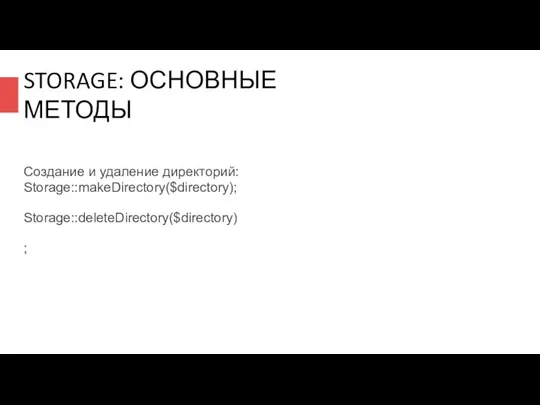 STORAGE: ОСНОВНЫЕ МЕТОДЫ

Создание и удаление директорий:
Storage::makeDirectory($directory);

Storage::deleteDirectory($directory)

;